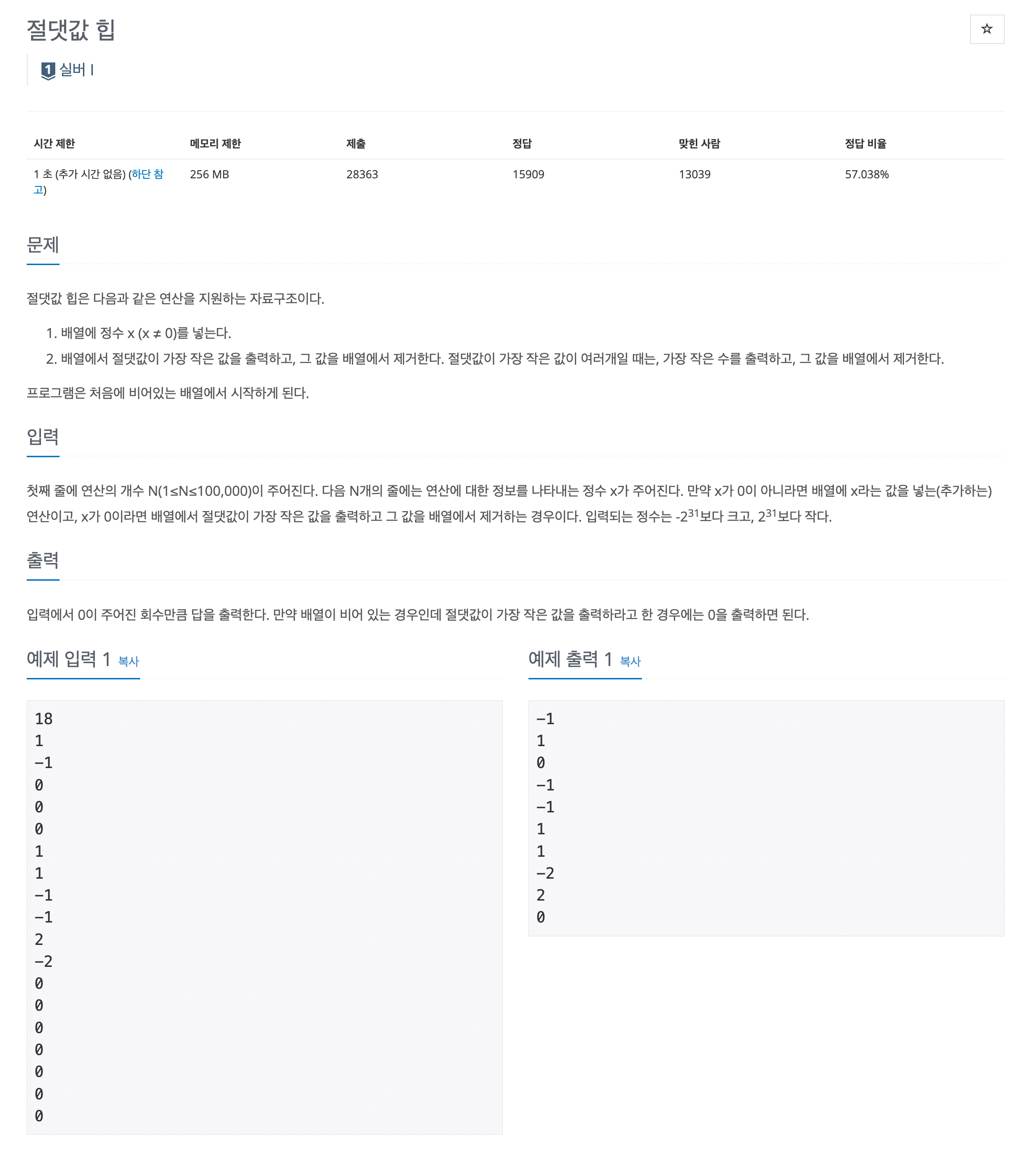 절댓값 힙

☆

1 실버 I

| 시간 제한 | 메모리 제한 | 제출 | 정답 | 맞힌 사람 | 정답 비율 |
|---|---|---|---|---|---|
| 1 초 (추가 시간 없음) (하단 참고) | 256 MB | 28363 | 15909 | 13039 | 57.038% |

문제

절댓값 힙은 다음과 같은 연산을 지원하는 자료구조이다.

1. 배열에 정수 x (x ≠ 0)를 넣는다.
2. 배열에서 절댓값이 가장 작은 값을 출력하고, 그 값을 배열에서 제거한다. 절댓값이 가장 작은 값이 여러개일 때는, 가장 작은 수를 출력하고, 그 값을 배열에서 제거한다.

프로그램은 처음에 비어있는 배열에서 시작하게 된다.

입력

첫째 줄에 연산의 개수 N(1≤N≤100,000)이 주어진다. 다음 N개의 줄에는 연산에 대한 정보를 나타내는 정수 x가 주어진다. 만약 x가 0이 아니라면 배열에 x라는 값을 넣는(추가하는) 연산이고, x가 0이라면 배열에서 절댓값이 가장 작은 값을 출력하고 그 값을 배열에서 제거하는 경우이다. 입력되는 정수는 $-2^{31}$보다 크고, $2^{31}$보다 작다.

출력

입력에서 0이 주어진 회수만큼 답을 출력한다. 만약 배열이 비어 있는 경우인데 절댓값이 가장 작은 값을 출력하라고 한 경우에는 0을 출력하면 된다.

예제 입력 1 복사

18
1
-1
0
0
0
1
1
-1
-1
2
-2
0
0
0
0
0
0
0

예제 출력 1 복사

-1
1
0
-1
-1
1
1
-2
2
0